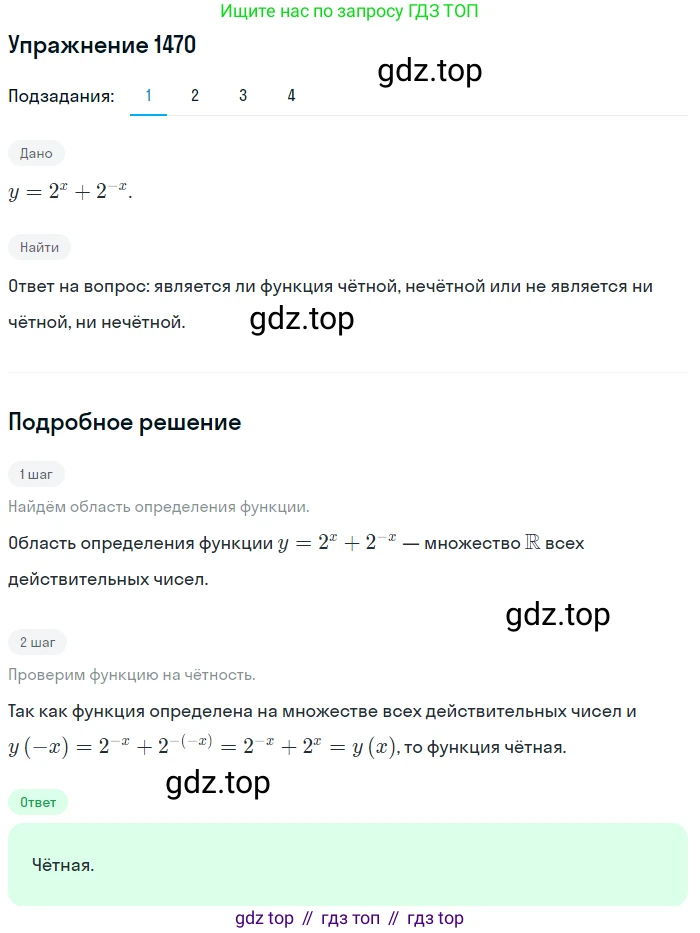 Ищите нас по запросу ГДЗ ТОП

Упражнение 1470

gdz.top

Подзадания: 1 2 3 4

Дано

$y = 2^x + 2^{-x}$.

Найти

Ответ на вопрос: является ли функция чётной, нечётной или не является ни чётной, ни нечётной.

gdz.top

Подробное решение

1 шаг

Найдём область определения функции.

Область определения функции $y = 2^x + 2^{-x}$ — множество $\mathbb{R}$ всех действительных чисел.

gdz.top

2 шаг

Проверим функцию на чётность.

Так как функция определена на множестве всех действительных чисел и $y(-x) = 2^{-x} + 2^{-(-x)} = 2^{-x} + 2^x = y(x)$, то функция чётная.

gdz.top

Ответ

Чётная.

gdz top // гдз топ // гдз top